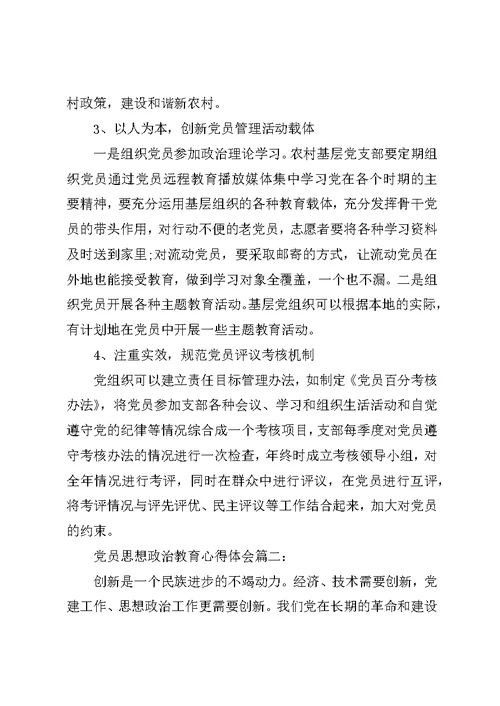 村政策，建设和谐新农村。

3、以人为本，创新党员管理活动载体

一是组织党员参加政治理论学习。农村基层党支部要定期组织党员通过党员远程教育播放媒体集中学习党在各个时期的主要精神，要充分运用基层组织的各种教育载体，充分发挥骨干党员的带头作用，对行动不便的老党员，志愿者要将各种学习资料及时送到家里;对流动党员，要采取邮寄的方式，让流动党员在外地也能接受教育，做到学习对象全覆盖，一个也不漏。二是组织党员开展各种主题教育活动。基层党组织可以根据本地的实际，有计划地在党员中开展一些主题教育活动。

4、注重实效，规范党员评议考核机制

党组织可以建立责任目标管理办法，如制定《党员百分考核办法》，将党员参加支部各种会议、学习和组织生活活动和自觉遵守党的纪律等情况综合成一个考核项目，支部每季度对党员遵守考核办法的情况进行一次检查，年终时成立考核领导小组，对全年情况进行考评，同时在群众中进行评议，在党员进行互评，将考评情况与评先评优、民主评议等工作结合起来，加大对党员的约束。

党员思想政治教育心得体会篇二：

创新是一个民族进步的不竭动力。经济、技术需要创新，党建工作、思想政治工作更需要创新。我们党在长期的革命和建设